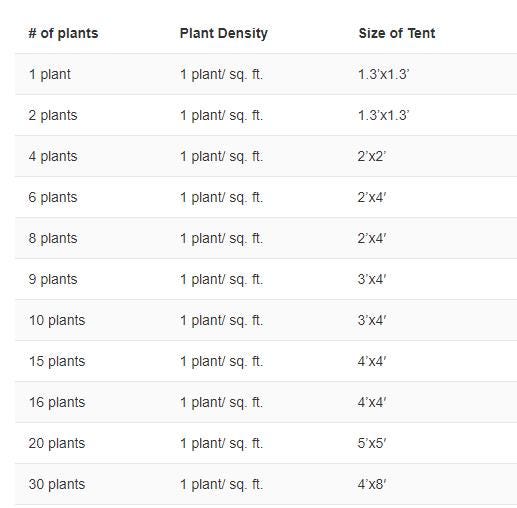 | # of plants | Plant Density | Size of Tent |
|---|---|---|
| 1 plant | 1 plant/ sq. ft. | 1.3’x1.3’ |
| 2 plants | 1 plant/ sq. ft. | 1.3’x1.3’ |
| 4 plants | 1 plant/ sq. ft. | 2’x2’ |
| 6 plants | 1 plant/ sq. ft. | 2’x4′ |
| 8 plants | 1 plant/ sq. ft. | 2’x4′ |
| 9 plants | 1 plant/ sq. ft. | 3’x4′ |
| 10 plants | 1 plant/ sq. ft. | 3’x4′ |
| 15 plants | 1 plant/ sq. ft. | 4’x4′ |
| 16 plants | 1 plant/ sq. ft. | 4’x4′ |
| 20 plants | 1 plant/ sq. ft. | 5’x5′ |
| 30 plants | 1 plant/ sq. ft. | 4’x8′ |